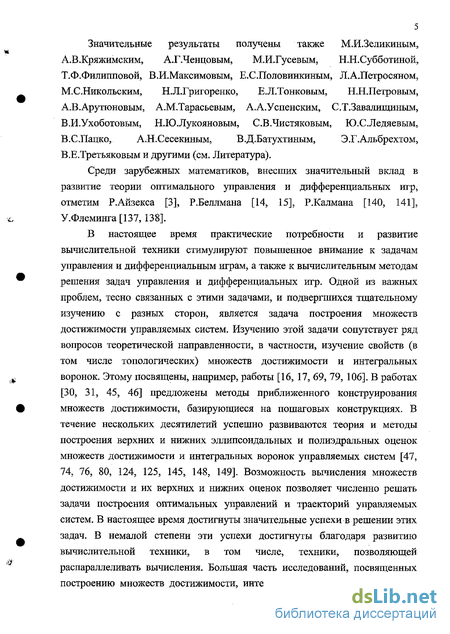 5

Значительные результаты получены также М.И.Зеликиным, А.В.Кряжимским, А.Г.Ченцовым, М.И.Гусевым, Н.Н.Субботиной, Т.Ф.Филипповой, В.И.Максимовым, Е.С.Половинкиным, Л.А.Петросяном, М.С.Никольским, Н.Л.Григоренко, Е.Л.Тонковым, Н.Н.Петровым, А.В.Арутюновым, А.М.Тарасьевым, А.А.Успенским, С.Т.Завалищиным, В.И.Ухоботовым, Н.Ю.Лукояновым, С.В.Чистяковым, Ю.С.Ледяевым, В.С.Пацко, А.Н.Сесекиным, В.Д.Батухтиным, Э.Г.Альбрехтом, В.Е.Третьяковым и другими (см. Литература).

Среди зарубежных математиков, внесших значительный вклад в развитие теории оптимального управления и дифференциальных игр, отметим Р.Айзекса [3], Р.Беллмана [14, 15], Р.Калмана [140, 141], У.Флеминга [137, 138].

В настоящее время практические потребности и развитие вычислительной техники стимулируют повышенное внимание к задачам управления и дифференциальным играм, а также к вычислительным методам решения задач управления и дифференциальных игр. Одной из важных проблем, тесно связанных с этими задачами, и подвергшихся тщательному изучению с разных сторон, является задача построения множеств достижимости управляемых систем. Изучению этой задачи сопутствует ряд вопросов теоретической направленности, в частности, изучение свойств (в том числе топологических) множеств достижимости и интегральных воронок. Этому посвящены, например, работы [16, 17, 69, 79, 106]. В работах [30, 31, 45, 46] предложены методы приближенного конструирования множеств достижимости, базирующиеся на пошаговых конструкциях. В течение нескольких десятилетий успешно развиваются теория и методы построения верхних и нижних эллипсоидальных и полиэдральных оценок множеств достижимости и интегральных воронок управляемых систем [47, 74, 76, 80, 124, 125, 145, 148, 149]. Возможность вычисления множеств достижимости и их верхних и нижних оценок позволяет численно решать задачи построения оптимальных управлений и траекторий управляемых систем. В настоящее время достигнуты значительные успехи в решении этих задач. В немалой степени эти успехи достигнуты благодаря развитию вычислительной техники, в том числе, техники, позволяющей распараллеливать вычисления. Большая часть исследований, посвященных построению множеств достижимости, инте

dsLib.net
библиотека диссертаций